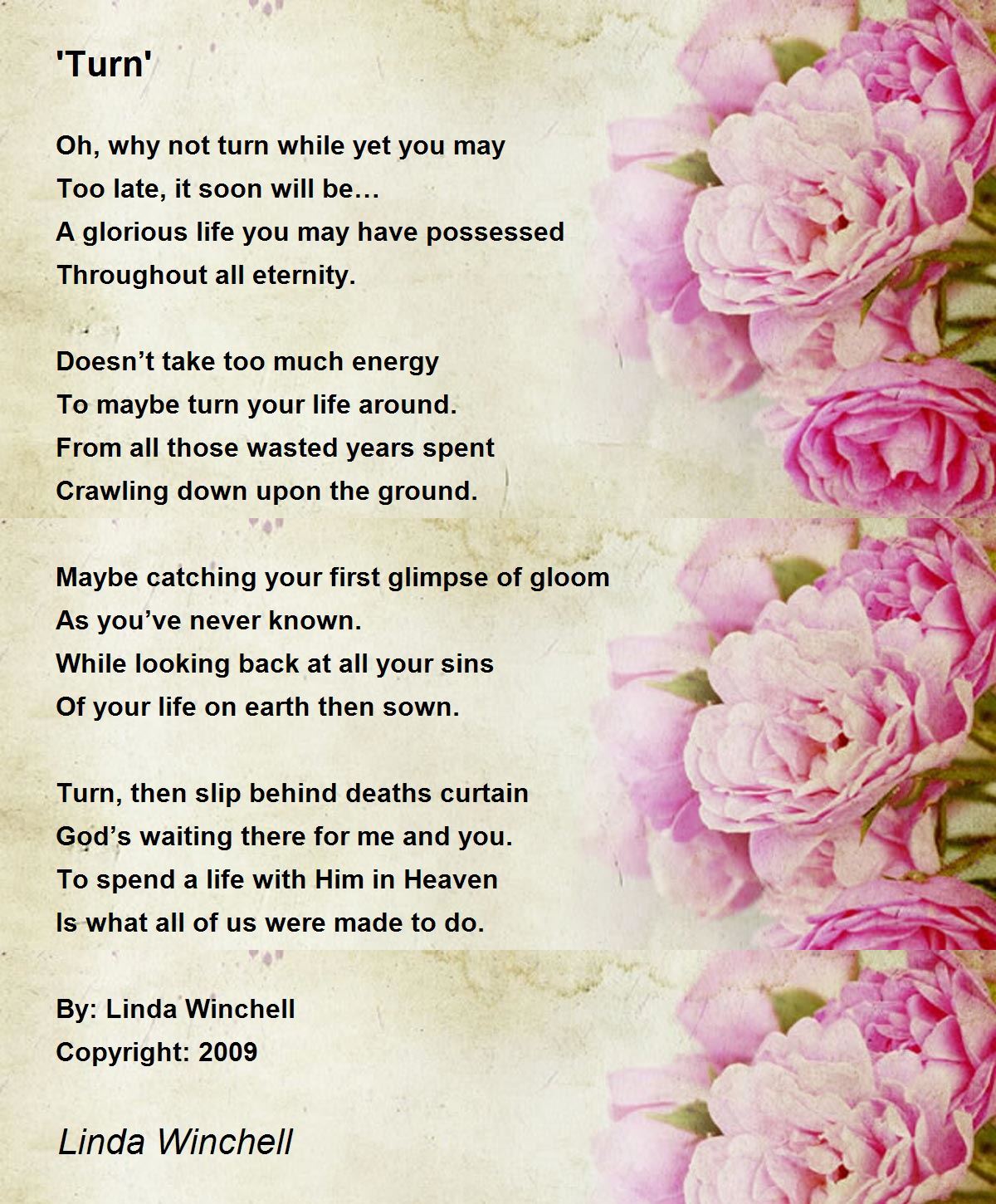 'Turn'

Oh, why not turn while yet you may
Too late, it soon will be…
A glorious life you may have possessed
Throughout all eternity.

Doesn’t take too much energy
To maybe turn your life around.
From all those wasted years spent
Crawling down upon the ground.

Maybe catching your first glimpse of gloom
As you’ve never known.
While looking back at all your sins
Of your life on earth then sown.

Turn, then slip behind deaths curtain
God’s waiting there for me and you.
To spend a life with Him in Heaven
Is what all of us were made to do.

By: Linda Winchell
Copyright: 2009

Linda Winchell